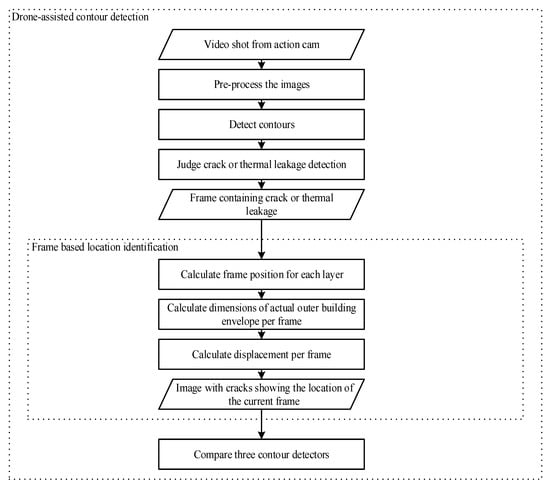 Drone-assisted contour detection

Video shot from action cam

Pre-process the images

Detect contours

Judge crack or thermal leakage detection

Frame containing crack or thermal leakage

Frame based location identification

Calculate frame position for each layer

Calculate dimensions of actual outer building envelope per frame

Calculate displacement per frame

Image with cracks showing the location of the current frame

Compare three contour detectors